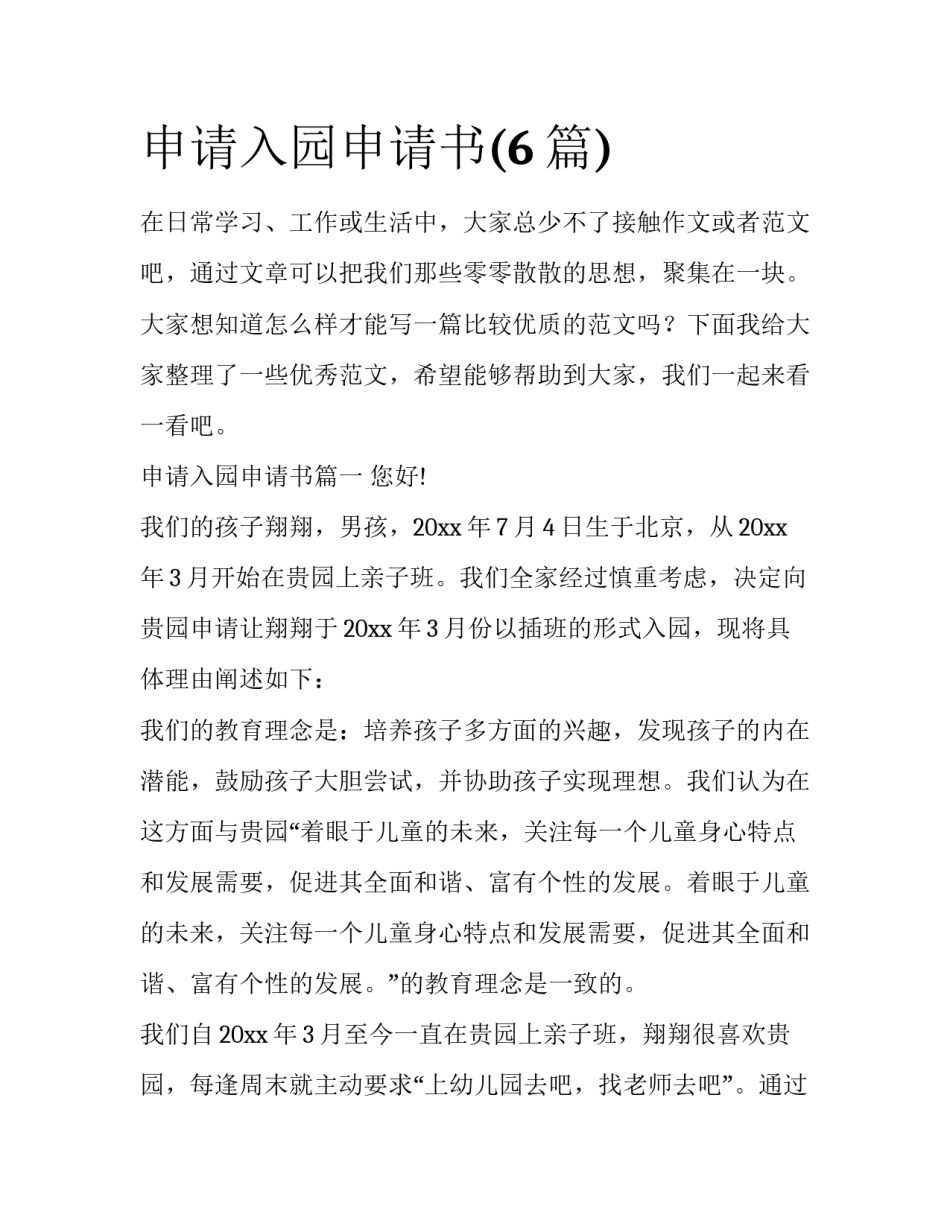 申请入园申请书(6 篇)

在日常学习、工作或生活中，大家总少不了接触作文或者范文吧，通过文章可以把我们那些零零散散的思想，聚集在一块。大家想知道怎么样才能写一篇比较优质的范文吗？下面我给大家整理了一些优秀范文，希望能够帮助到大家，我们一起来看一看吧。

申请入园申请书篇一 您好!

我们的孩子翔翔，男孩，20xx 年 7 月 4 日生于北京，从 20xx 年 3 月开始在贵园上亲子班。我们全家经过慎重考虑，决定向贵园申请让翔翔于 20xx 年 3 月份以插班的形式入园，现将具体理由阐述如下：

我们的教育理念是：培养孩子多方面的兴趣，发现孩子的内在潜能，鼓励孩子大胆尝试，并协助孩子实现理想。我们认为在这方面与贵园“着眼于儿童的未来，关注每一个儿童身心特点和发展需要，促进其全面和谐、富有个性的发展。着眼于儿童的未来，关注每一个儿童身心特点和发展需要，促进其全面和谐、富有个性的发展。”的教育理念是一致的。

我们自 20xx 年 3 月至今一直在贵园上亲子班，翔翔很喜欢贵园，每逢周末就主动要求“上幼儿园去吧，找老师去吧”。通过